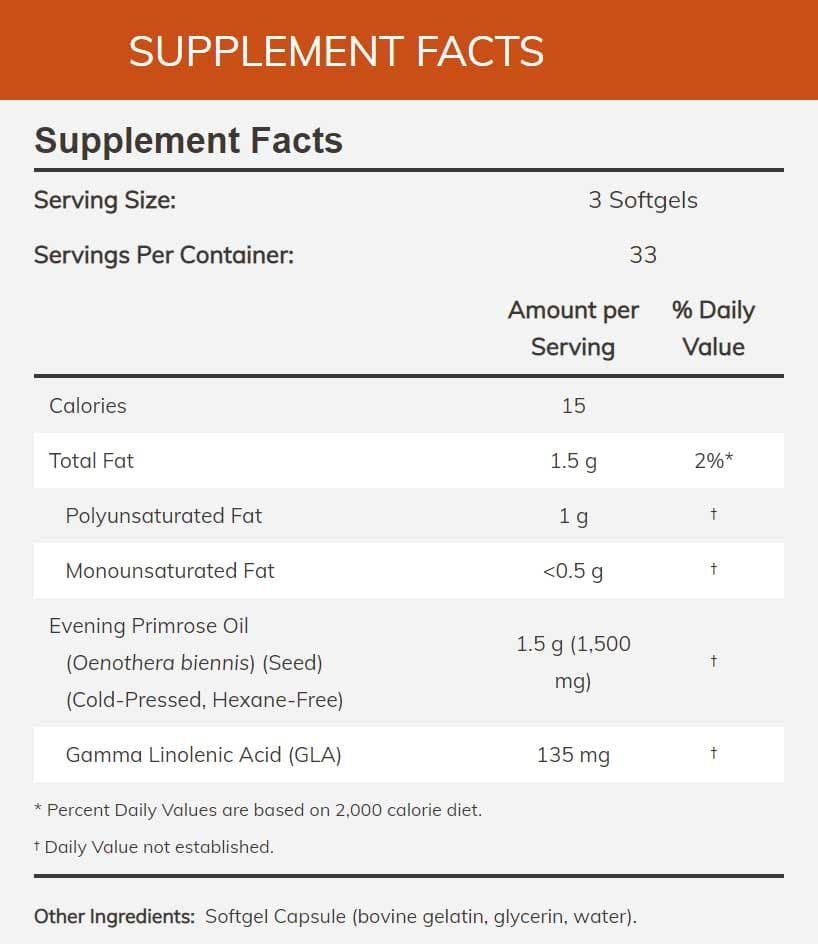 SUPPLEMENT FACTS

Supplement Facts

Serving Size: 3 Softgels

Servings Per Container: 33

| | Amount per Serving | % Daily Value |
|---|---|---|
| Calories | 15 | |
| Total Fat | 1.5 g | 2%* |
| Polyunsaturated Fat | 1 g | † |
| Monounsaturated Fat | <0.5 g | † |
| Evening Primrose Oil (Oenothera biennis) (Seed) (Cold-Pressed, Hexane-Free) | 1.5 g (1,500 mg) | † |
| Gamma Linolenic Acid (GLA) | 135 mg | † |

* Percent Daily Values are based on 2,000 calorie diet.

† Daily Value not established.

Other Ingredients: Softgel Capsule (bovine gelatin, glycerin, water).